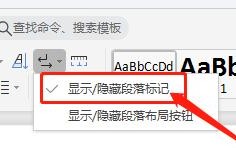 查找命令、搜索模板

AaBbCcDd AaBb

显示/隐藏段落标记

1

显示/隐藏段落布局按钮